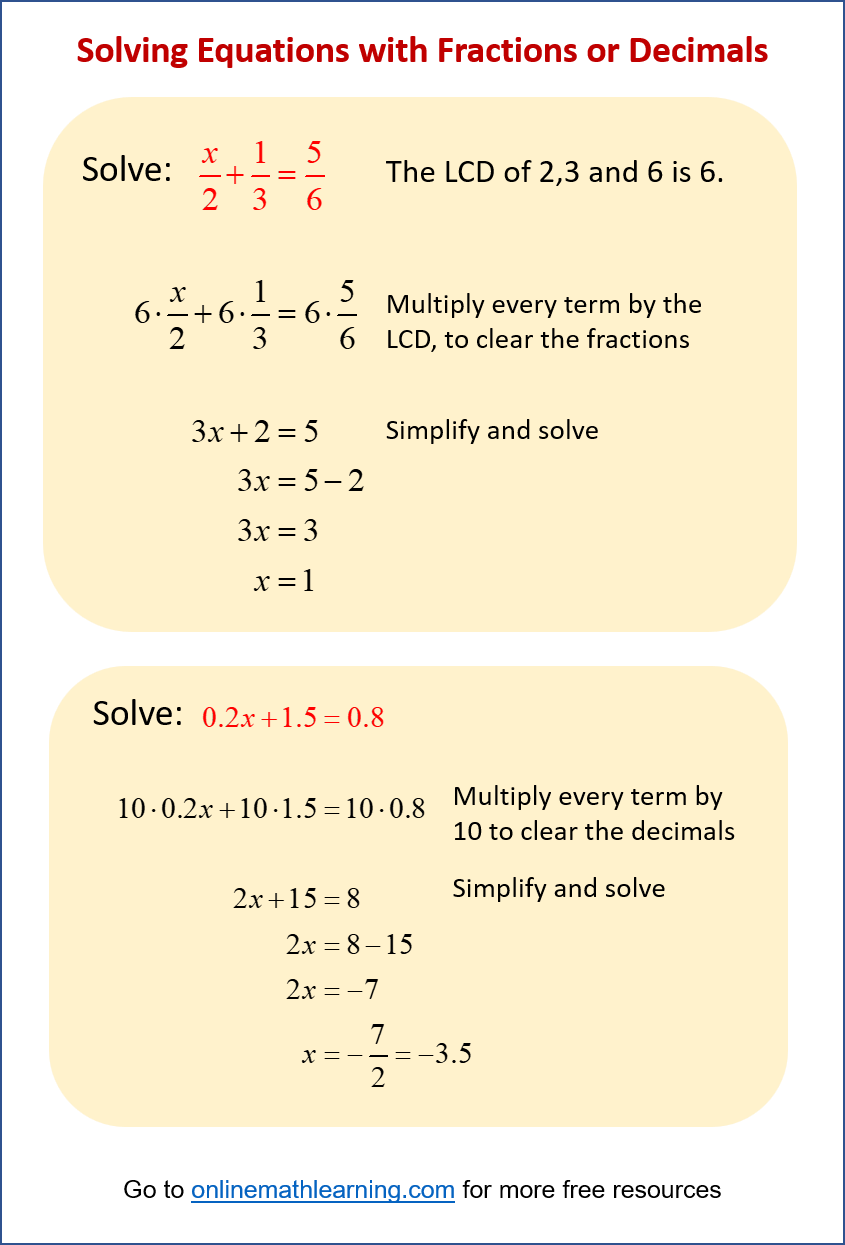 Solving Equations with Fractions or Decimals

Solve: $\frac{x}{2}+\frac{1}{3}=\frac{5}{6}$ The LCD of 2,3 and 6 is 6.

$6\cdot\frac{x}{2}+6\cdot\frac{1}{3}=6\cdot\frac{5}{6}$ Multiply every term by the LCD, to clear the fractions

$3x+2=5$ Simplify and solve

$3x=5-2$

$3x=3$

$x=1$

Solve: $0.2x+1.5=0.8$

$10\cdot 0.2x+10\cdot 1.5=10\cdot 0.8$ Multiply every term by 10 to clear the decimals

$2x+15=8$ Simplify and solve

$2x=8-15$

$2x=-7$

$x=-\frac{7}{2}=-3.5$

Go to onlinemathlearning.com for more free resources